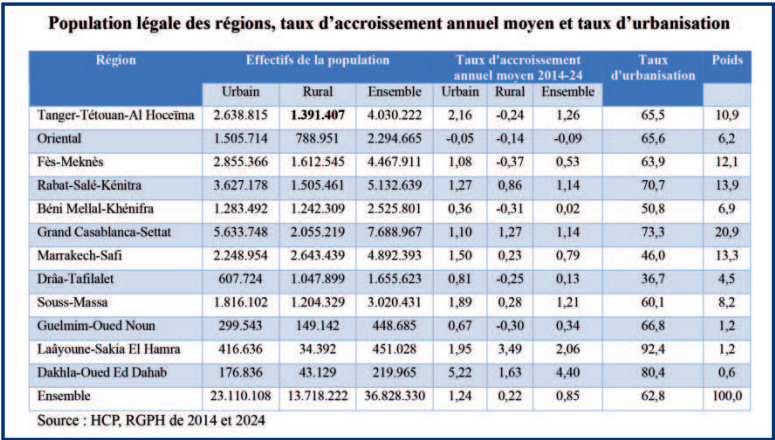 Population légale des régions, taux d'accroissement annuel moyen et taux d'urbanisation

| Région | Effectifs de la population | | | Taux d'accroissement annuel moyen 2014-24 | | | Taux d'urbanisation | Poids |
|---|---|---|---|---|---|---|---|---|
| | Urbain | Rural | Ensemble | Urbain | Rural | Ensemble | | |
| Tanger-Tétouan-Al Hoceïma | 2.638.815 | 1.391.407 | 4.030.222 | 2,16 | -0,24 | 1,26 | 65,5 | 10,9 |
| Oriental | 1.505.714 | 788.951 | 2.294.665 | -0,05 | -0,14 | -0,09 | 65,6 | 6,2 |
| Fès-Meknès | 2.855.366 | 1.612.545 | 4.467.911 | 1,08 | -0,37 | 0,53 | 63,9 | 12,1 |
| Rabat-Salé-Kénitra | 3.627.178 | 1.505.461 | 5.132.639 | 1,27 | 0,86 | 1,14 | 70,7 | 13,9 |
| Béni Mellal-Khénifra | 1.283.492 | 1.242.309 | 2.525.801 | 0,36 | -0,31 | 0,02 | 50,8 | 6,9 |
| Grand Casablanca-Settat | 5.633.748 | 2.055.219 | 7.688.967 | 1,10 | 1,27 | 1,14 | 73,3 | 20,9 |
| Marrakech-Safi | 2.248.954 | 2.643.439 | 4.892.393 | 1,50 | 0,23 | 0,79 | 46,0 | 13,3 |
| Drâa-Tafilalet | 607.724 | 1.047.899 | 1.655.623 | 0,81 | -0,25 | 0,13 | 36,7 | 4,5 |
| Souss-Massa | 1.816.102 | 1.204.329 | 3.020.431 | 1,89 | 0,28 | 1,21 | 60,1 | 8,2 |
| Guelmim-Oued Noun | 299.543 | 149.142 | 448.685 | 0,67 | -0,30 | 0,34 | 66,8 | 1,2 |
| Laâyoune-Sakia El Hamra | 416.636 | 34.392 | 451.028 | 1,95 | 3,49 | 2,06 | 92,4 | 1,2 |
| Dakhla-Oued Ed Dahab | 176.836 | 43.129 | 219.965 | 5,22 | 1,63 | 4,40 | 80,4 | 0,6 |
| Ensemble | 23.110.108 | 13.718.222 | 36.828.330 | 1,24 | 0,22 | 0,85 | 62,8 | 100,0 |

Source : HCP, RGPH de 2014 et 2024